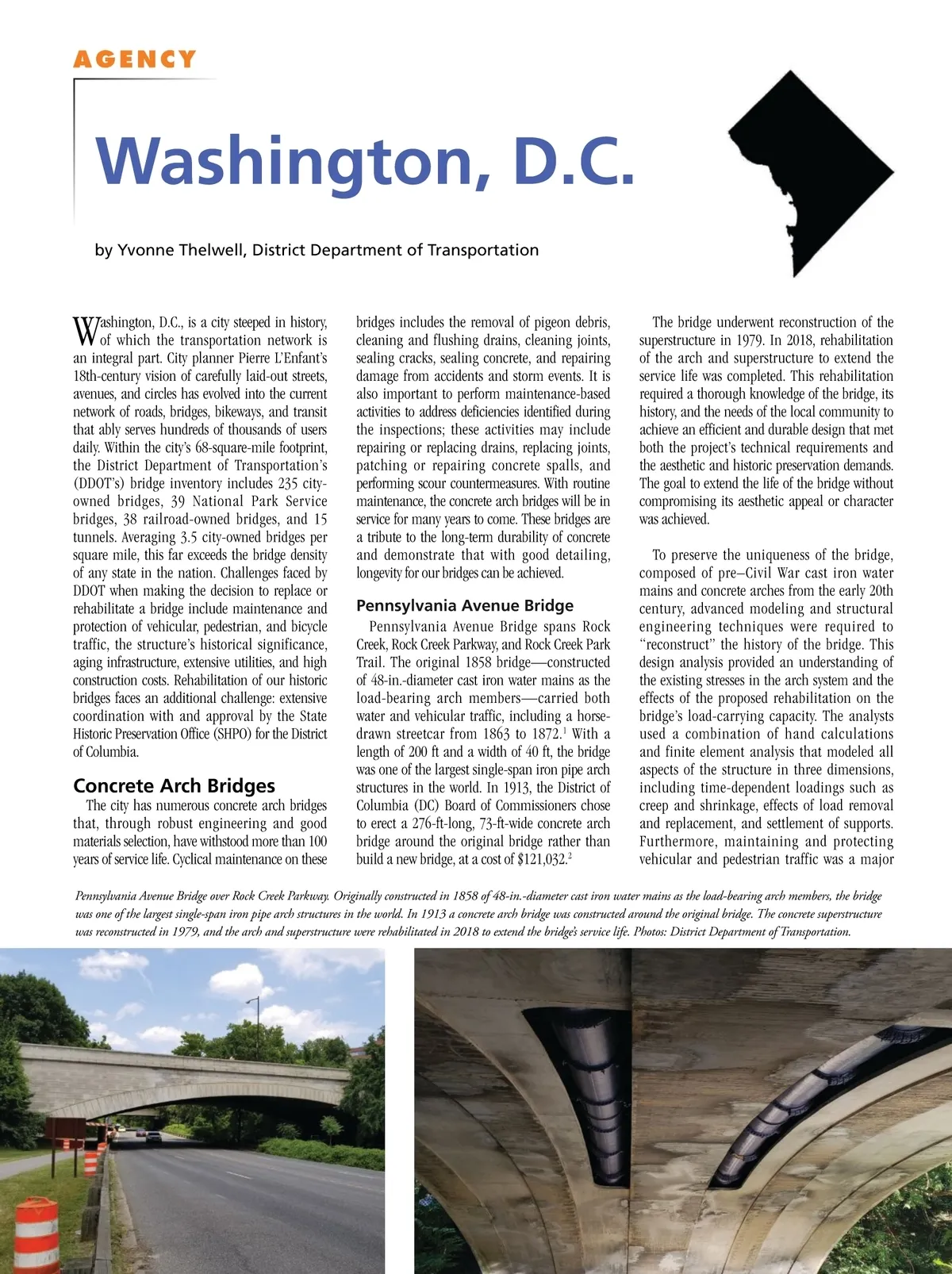 AGENCY

Washington, D.C.

by Yvonne Thelwell, District Department of Transportation

Washington, D.C., is a city steeped in history, of which the transportation network is an integral part. City planner Pierre L'Enfant's 18th-century vision of carefully laid-out streets, avenues, and circles has evolved into the current network of roads, bridges, bikeways, and transit that ably serves hundreds of thousands of users daily. Within the city's 68-square-mile footprint, the District Department of Transportation's (DDOT's) bridge inventory includes 235 city-owned bridges, 39 National Park Service bridges, 38 railroad-owned bridges, and 15 tunnels. Averaging 3.5 city-owned bridges per square mile, this far exceeds the bridge density of any state in the nation. Challenges faced by DDOT when making the decision to replace or rehabilitate a bridge include maintenance and protection of vehicular, pedestrian, and bicycle traffic, the structure's historical significance, aging infrastructure, extensive utilities, and high construction costs. Rehabilitation of our historic bridges faces an additional challenge: extensive coordination with and approval by the State Historic Preservation Office (SHPO) for the District of Columbia.

Concrete Arch Bridges

The city has numerous concrete arch bridges that, through robust engineering and good materials selection, have withstood more than 100 years of service life. Cyclical maintenance on these bridges includes the removal of pigeon debris, cleaning and flushing drains, cleaning joints, sealing cracks, sealing concrete, and repairing damage from accidents and storm events. It is also important to perform maintenance-based activities to address deficiencies identified during the inspections; these activities may include repairing or replacing drains, replacing joints, patching or repairing concrete spalls, and performing scour countermeasures. With routine maintenance, the concrete arch bridges will be in service for many years to come. These bridges are a tribute to the long-term durability of concrete and demonstrate that with good detailing, longevity for our bridges can be achieved.

Pennsylvania Avenue Bridge

Pennsylvania Avenue Bridge spans Rock Creek, Rock Creek Parkway, and Rock Creek Park Trail. The original 1858 bridge—constructed of 48-in.-diameter cast iron water mains as the load-bearing arch members—carried both water and vehicular traffic, including a horse-drawn streetcar from 1863 to 1872.$^1$ With a length of 200 ft and a width of 40 ft, the bridge was one of the largest single-span iron pipe arch structures in the world. In 1913, the District of Columbia (DC) Board of Commissioners chose to erect a 276-ft-long, 73-ft-wide concrete arch bridge around the original bridge rather than build a new bridge, at a cost of \$121,032.$^2$

The bridge underwent reconstruction of the superstructure in 1979. In 2018, rehabilitation of the arch and superstructure to extend the service life was completed. This rehabilitation required a thorough knowledge of the bridge, its history, and the needs of the local community to achieve an efficient and durable design that met both the project's technical requirements and the aesthetic and historic preservation demands. The goal to extend the life of the bridge without compromising its aesthetic appeal or character was achieved.

To preserve the uniqueness of the bridge, composed of pre–Civil War cast iron water mains and concrete arches from the early 20th century, advanced modeling and structural engineering techniques were required to "reconstruct" the history of the bridge. This design analysis provided an understanding of the existing stresses in the arch system and the effects of the proposed rehabilitation on the bridge's load-carrying capacity. The analysts used a combination of hand calculations and finite element analysis that modeled all aspects of the structure in three dimensions, including time-dependent loadings such as creep and shrinkage, effects of load removal and replacement, and settlement of supports. Furthermore, maintaining and protecting vehicular and pedestrian traffic was a major

Pennsylvania Avenue Bridge over Rock Creek Parkway. Originally constructed in 1858 of 48-in.-diameter cast iron water mains as the load-bearing arch members, the bridge was one of the largest single-span iron pipe arch structures in the world. In 1913 a concrete arch bridge was constructed around the original bridge. The concrete superstructure was reconstructed in 1979, and the arch and superstructure were rehabilitated in 2018 to extend the bridge's service life. Photos: District Department of Transportation.